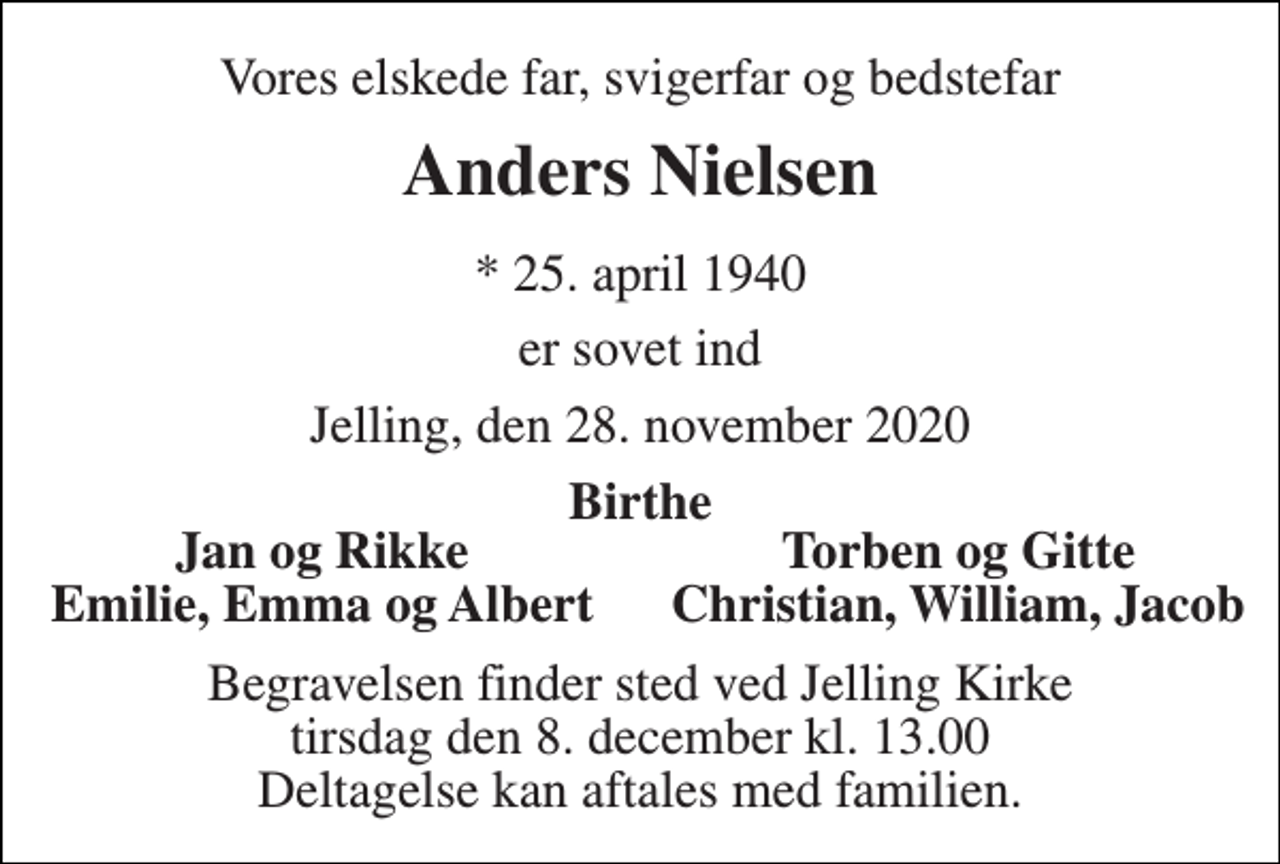 Vores elskede far, svigerfar og bedstefar

Anders Nielsen

* 25. april 1940

er sovet ind

Jelling, den 28. november 2020

Birthe

Jan og Rikke
Emilie, Emma og Albert

Torben og Gitte
Christian, William, Jacob

Begravelsen finder sted ved Jelling Kirke tirsdag den 8. december kl. 13.00 Deltagelse kan aftales med familien.